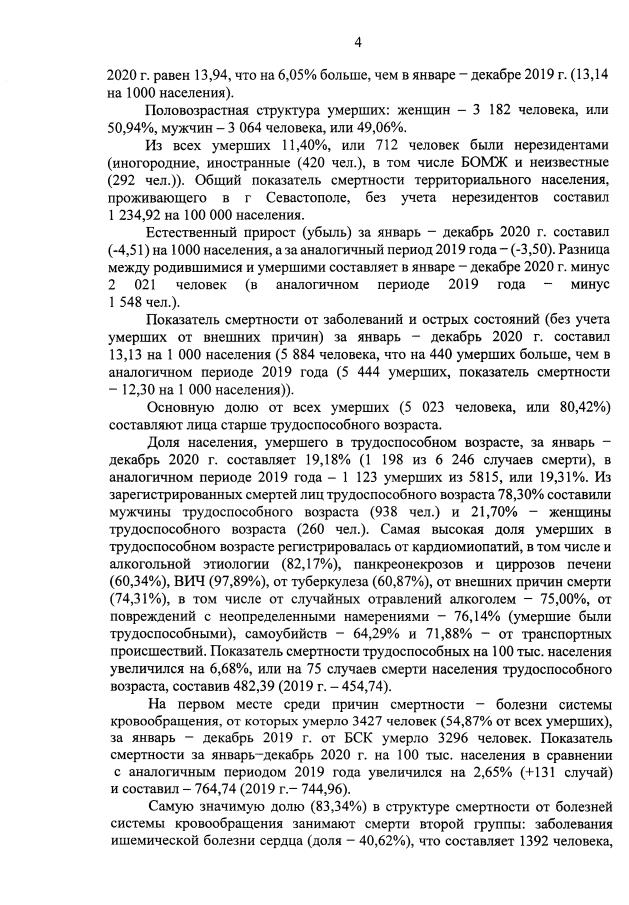 4

2020 г. равен 13,94, что на 6,05% больше, чем в январе – декабре 2019 г. (13,14 на 1000 населения).

Половозрастная структура умерших: женщин – 3 182 человека, или 50,94%, мужчин – 3 064 человека, или 49,06%.

Из всех умерших 11,40%, или 712 человек были нерезидентами (иногородние, иностранные (420 чел.), в том числе БОМЖ и неизвестные (292 чел.)). Общий показатель смертности территориального населения, проживающего в г Севастополе, без учета нерезидентов составил 1 234,92 на 100 000 населения.

Естественный прирост (убыль) за январь – декабрь 2020 г. составил (-4,51) на 1000 населения, а за аналогичный период 2019 года – (-3,50). Разница между родившимися и умершими составляет в январе – декабре 2020 г. минус 2 021 человек (в аналогичном периоде 2019 года – минус 1 548 чел.).

Показатель смертности от заболеваний и острых состояний (без учета умерших от внешних причин) за январь – декабрь 2020 г. составил 13,13 на 1 000 населения (5 884 человека, что на 440 умерших больше, чем в аналогичном периоде 2019 года (5 444 умерших, показатель смертности – 12,30 на 1 000 населения)).

Основную долю от всех умерших (5 023 человека, или 80,42%) составляют лица старше трудоспособного возраста.

Доля населения, умершего в трудоспособном возрасте, за январь – декабрь 2020 г. составляет 19,18% (1 198 из 6 246 случаев смерти), в аналогичном периоде 2019 года – 1 123 умерших из 5815, или 19,31%. Из зарегистрированных смертей лиц трудоспособного возраста 78,30% составили мужчины трудоспособного возраста (938 чел.) и 21,70% – женщины трудоспособного возраста (260 чел.). Самая высокая доля умерших в трудоспособном возрасте регистрировалась от кардиомиопатий, в том числе и алкогольной этиологии (82,17%), панкреонекрозов и циррозов печени (60,34%), ВИЧ (97,89%), от туберкулеза (60,87%), от внешних причин смерти (74,31%), в том числе от случайных отравлений алкоголем – 75,00%, от повреждений с неопределенными намерениями – 76,14% (умершие были трудоспособными), самоубийств – 64,29% и 71,88% – от транспортных происшествий. Показатель смертности трудоспособных на 100 тыс. населения увеличился на 6,68%, или на 75 случаев смерти населения трудоспособного возраста, составив 482,39 (2019 г. – 454,74).

На первом месте среди причин смертности – болезни системы кровообращения, от которых умерло 3427 человек (54,87% от всех умерших), за январь – декабрь 2019 г. от БСК умерло 3296 человек. Показатель смертности за январь–декабрь 2020 г. на 100 тыс. населения в сравнении с аналогичным периодом 2019 года увеличился на 2,65% (+131 случай) и составил – 764,74 (2019 г.– 744,96).

Самую значимую долю (83,34%) в структуре смертности от болезней системы кровообращения занимают смерти второй группы: заболевания ишемической болезни сердца (доля – 40,62%), что составляет 1392 человека,